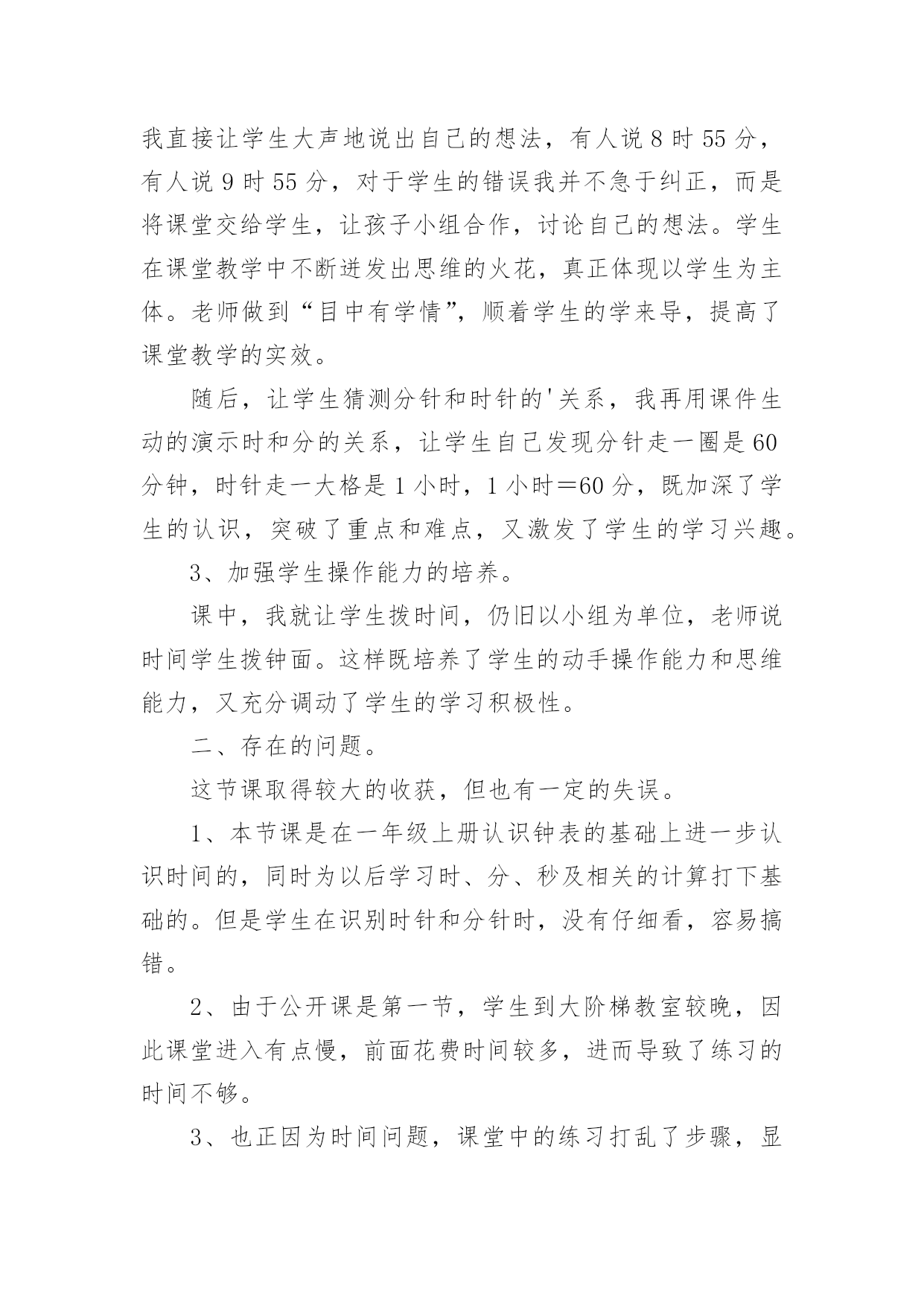 我直接让学生大声地说出自己的想法，有人说 8 时 55 分，有人说 9 时 55 分，对于学生的错误我并不急于纠正，而是将课堂交给学生，让孩子小组合作，讨论自己的想法。学生在课堂教学中不断迸发出思维的火花，真正体现以学生为主体。老师做到“目中有学情”，顺着学生的学来导，提高了课堂教学的实效。

随后，让学生猜测分针和时针的'关系，我再用课件生动的演示时和分的关系，让学生自己发现分针走一圈是 60 分钟，时针走一大格是 1 小时，1 小时＝60 分，既加深了学生的认识，突破了重点和难点，又激发了学生的学习兴趣。

3、加强学生操作能力的培养。

课中，我就让学生拨时间，仍旧以小组为单位，老师说时间学生拨钟面。这样既培养了学生的动手操作能力和思维能力，又充分调动了学生的学习积极性。

二、存在的问题。

这节课取得较大的收获，但也有一定的失误。

1、本节课是在一年级上册认识钟表的基础上进一步认识时间的，同时为以后学习时、分、秒及相关的计算打下基础的。但是学生在识别时针和分针时，没有仔细看，容易搞错。

2、由于公开课是第一节，学生到大阶梯教室较晚，因此课堂进入有点慢，前面花费时间较多，进而导致了练习的时间不够。

3、也正因为时间问题，课堂中的练习打乱了步骤，显